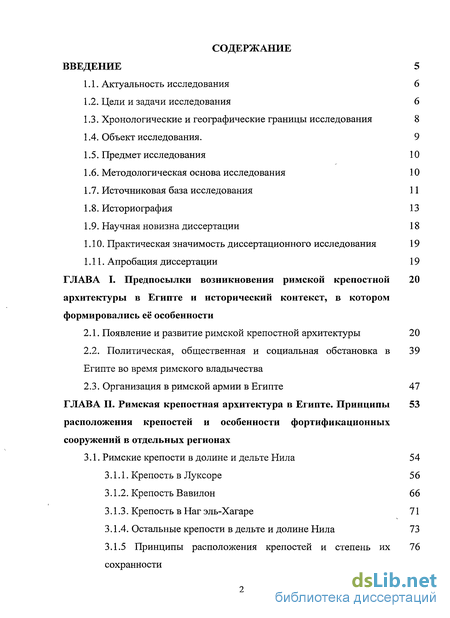 СОДЕРЖАНИЕ

ВВЕДЕНИЕ 5

1.1. Актуальность исследования 6

1.2. Цели и задачи исследования 6

1.3. Хронологические и географические границы исследования 8

1.4. Объект исследования. 9

1.5. Предмет исследования 10

1.6. Методологическая основа исследования 10

1.7. Источниковая база исследования 11

1.8. Историография 13

1.9. Научная новизна диссертации 18

1.10. Практическая значимость диссертационного исследования 19

1.11. Апробация диссертации 19

ГЛАВА I. Предпосылки возникновения римской крепостной архитектуры в Египте и исторический контекст, в котором формировались её особенности 20

2.1. Появление и развитие римской крепостной архитектуры 20

2.2. Политическая, общественная и социальная обстановка в Египте во время римского владычества 39

2.3. Организация в римской армии в Египте 47

ГЛАВА II. Римская крепостная архитектура в Египте. Принципы расположения крепостей и особенности фортификационных сооружений в отдельных регионах 53

3.1. Римские крепости в долине и дельте Нила 54

3.1.1. Крепость в Луксоре 56

3.1.2. Крепость Вавилон 66

3.1.3. Крепость в Наг эль-Хагаре 71

3.1.4. Остальные крепости в дельте и долине Нила 73

3.1.5 Принципы расположения крепостей и степень их сохранности 76

2

dsLib.net
библиотека диссертаций